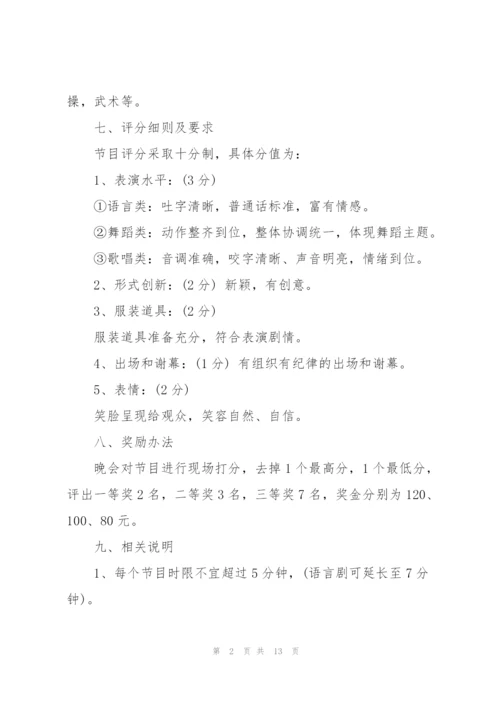 操，武术等。

七、评分细则及要求

节目评分采取十分制，具体分值为：

1、表演水平：(3 分)

①语言类：吐字清晰，普通话标准，富有情感。

②舞蹈类：动作整齐到位，整体协调统一，体现舞蹈主题。

③歌唱类：音调准确，咬字清晰、声音明亮，情绪到位。

2、形式创新：(2 分）新颖，有创意。

3、服装道具：(2 分)

服装道具准备充分，符合表演剧情。

4、出场和谢幕：(1 分）有组织有纪律的出场和谢幕。

5、表情：(2 分)

笑脸呈现给观众，笑容自然、自信。

八、奖励办法

晚会对节目进行现场打分，去掉 1 个最高分，1 个最低分，评出一等奖 2 名，二等奖 3 名，三等奖 7 名，奖金分别为 120、100、80 元。

九、相关说明

1、每个节目时限不宜超过 5 分钟，(语言剧可延长至 7 分钟)。

第 2 页 共 13 页